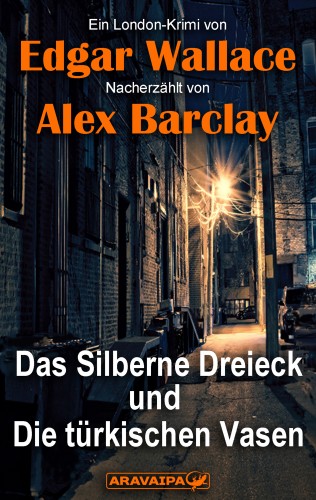 Ein London-Krimi von
Edgar Wallace
Nacherzählt von
Alex Barclay

Das Silberne Dreieck
und
Die türkischen Vasen

ARAVAIPA